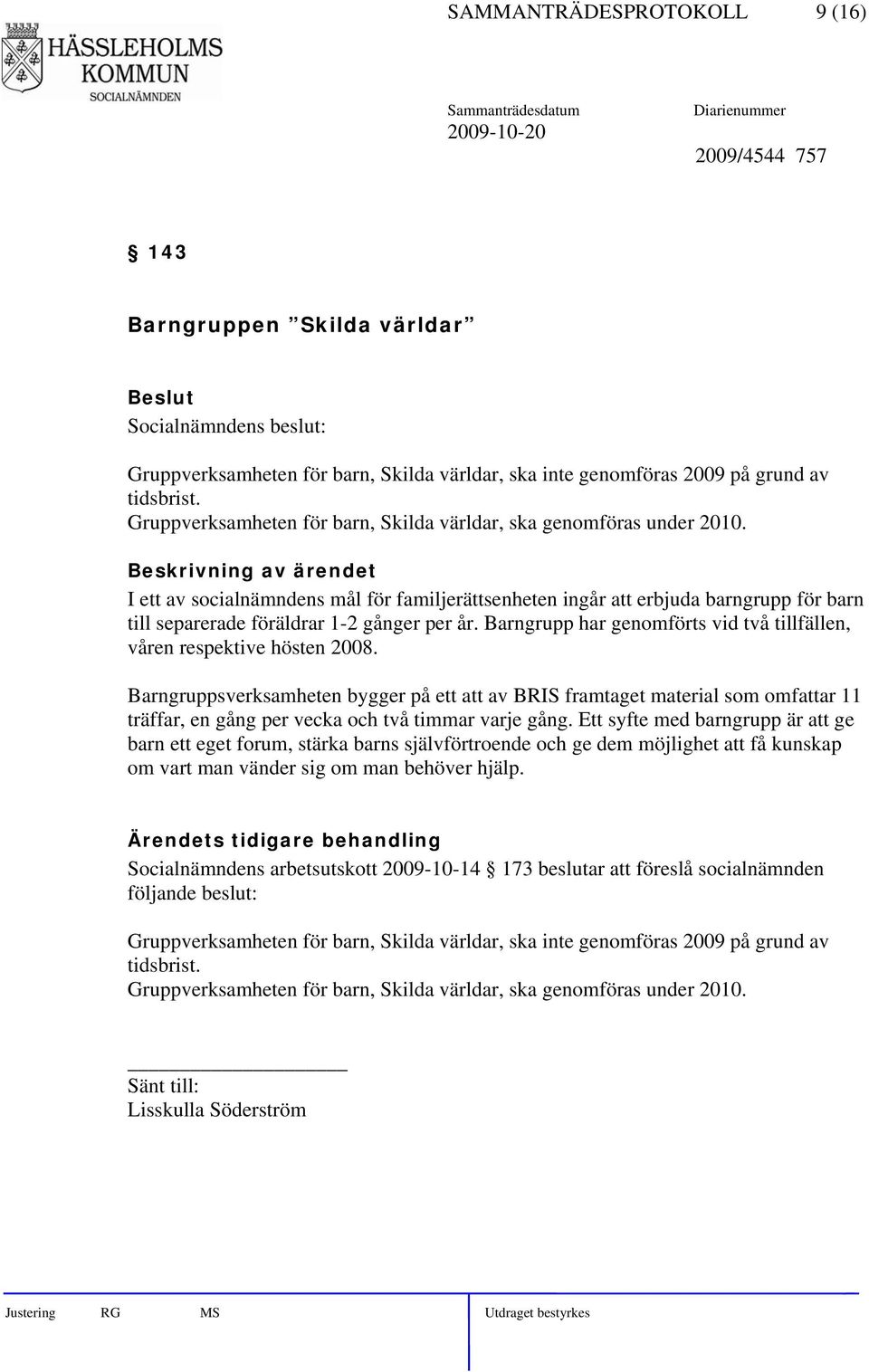 HÄSSLEHOLMS KOMMUN
SOCIALNÄMNDEN

SAMMANTRÄDESPROTOKOLL 9 (16)

Sammanträdesdatum
2009-10-20

Diarienummer
2009/4544 757

§ 143

Barngruppen ”Skilda världar”

Beslut
Socialnämndens beslut:

Gruppverksamheten för barn, Skilda världar, ska inte genomföras 2009 på grund av tidsbrist.
Gruppverksamheten för barn, Skilda världar, ska genomföras under 2010.

Beskrivning av ärendet
I ett av socialnämndens mål för familjerättsenheten ingår att erbjuda barngrupp för barn till separerade föräldrar 1-2 gånger per år. Barngrupp har genomförts vid två tillfällen, våren respektive hösten 2008.

Barngruppsverksamheten bygger på ett att av BRIS framtaget material som omfattar 11 träffar, en gång per vecka och två timmar varje gång. Ett syfte med barngrupp är att ge barn ett eget forum, stärka barns självförtroende och ge dem möjlighet att få kunskap om vart man vänder sig om man behöver hjälp.

Ärendets tidigare behandling
Socialnämndens arbetsutskott 2009-10-14 § 173 beslutar att föreslå socialnämnden följande beslut:

Gruppverksamheten för barn, Skilda världar, ska inte genomföras 2009 på grund av tidsbrist.
Gruppverksamheten för barn, Skilda världar, ska genomföras under 2010.

Sänt till:
Lisskulla Söderström

Justering RG MS Utdraget bestyrkes